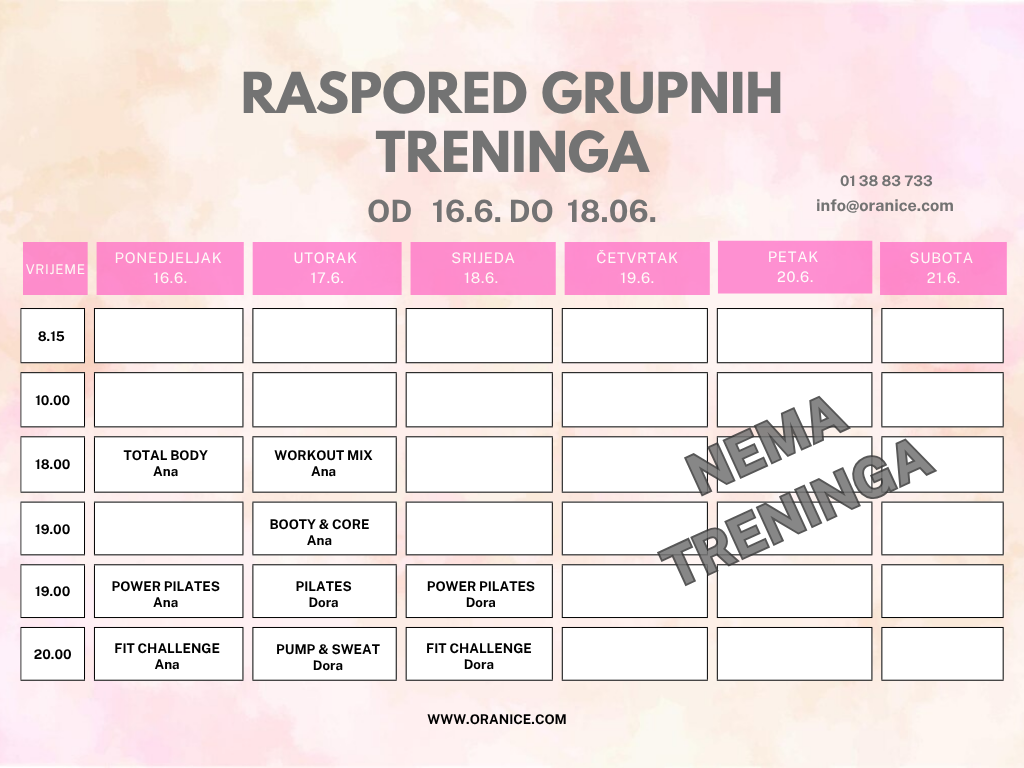 RASPORED GRUPNIH TRENINGA

OD 16.6. DO 18.06.

01 38 83 733
info@oranice.com

| VRIJEME | PONEDJELJAK 16.6. | UTORAK 17.6. | SRIJEDA 18.6. | ČETVRTAK 19.6. | PETAK 20.6. | SUBOTA 21.6. |
|---|---|---|---|---|---|---|
| 8.15 | | | | | | |
| 10.00 | | | | | | |
| 18.00 | TOTAL BODY Ana | WORKOUT MIX Ana | | | | |
| 19.00 | | BOOTY & CORE Ana | | | | |
| 19.00 | POWER PILATES Ana | PILATES Dora | POWER PILATES Dora | | | |
| 20.00 | FIT CHALLENGE Ana | PUMP & SWEAT Dora | FIT CHALLENGE Dora | | | |

NEMA TRENINGA

WWW.ORANICE.COM